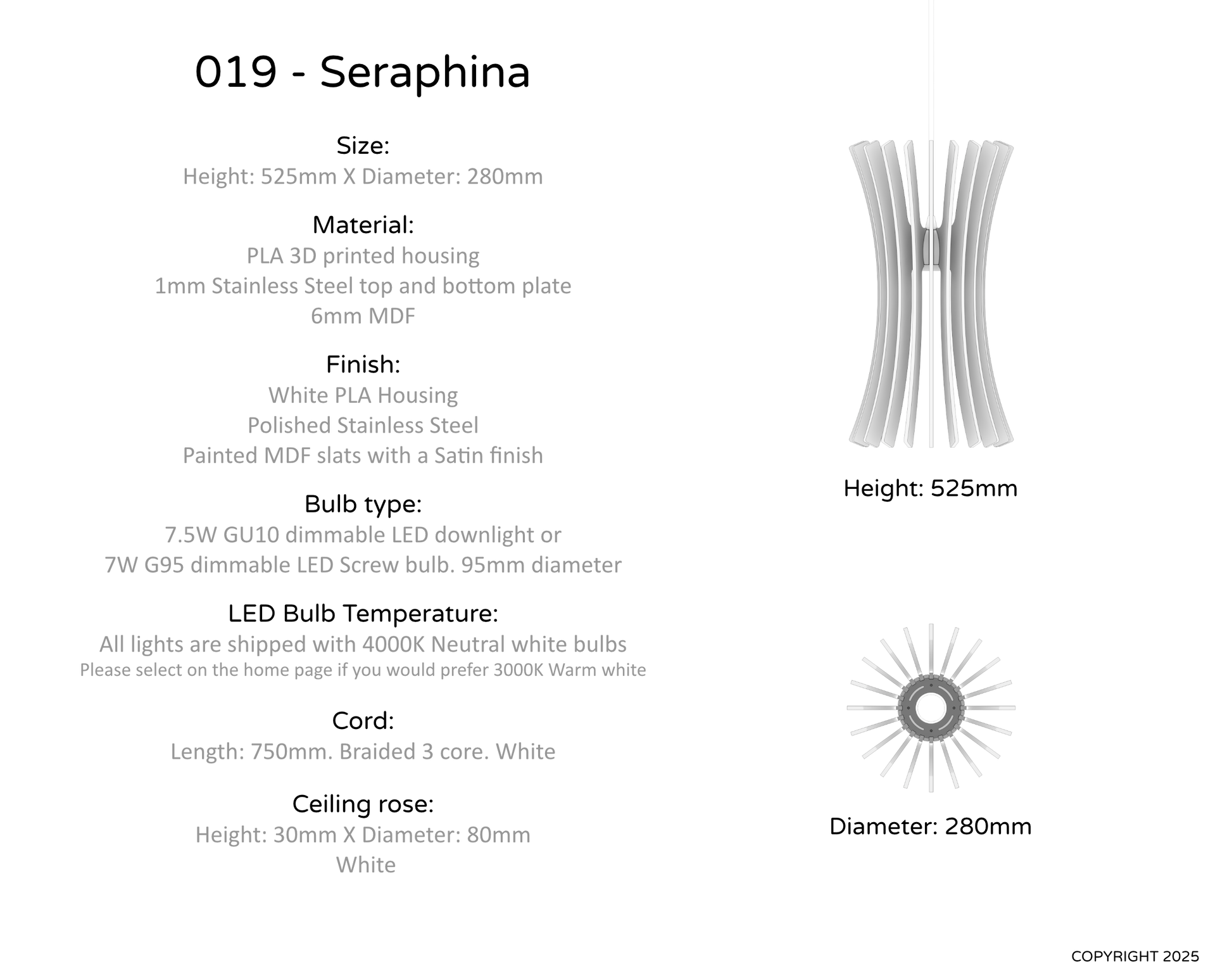 019 - Seraphina

Size:
Height: 525mm X Diameter: 280mm

Material:
PLA 3D printed housing
1mm Stainless Steel top and bottom plate
6mm MDF

Finish:
White PLA Housing
Polished Stainless Steel
Painted MDF slats with a Satin finish

Bulb type:
7.5W GU10 dimmable LED downlight or
7W G95 dimmable LED Screw bulb. 95mm diameter

LED Bulb Temperature:
All lights are shipped with 4000K Neutral white bulbs
Please select on the home page if you would prefer 3000K Warm white

Cord:
Length: 750mm. Braided 3 core. White

Ceiling rose:
Height: 30mm X Diameter: 80mm
White

Height: 525mm

Diameter: 280mm

COPYRIGHT 2025